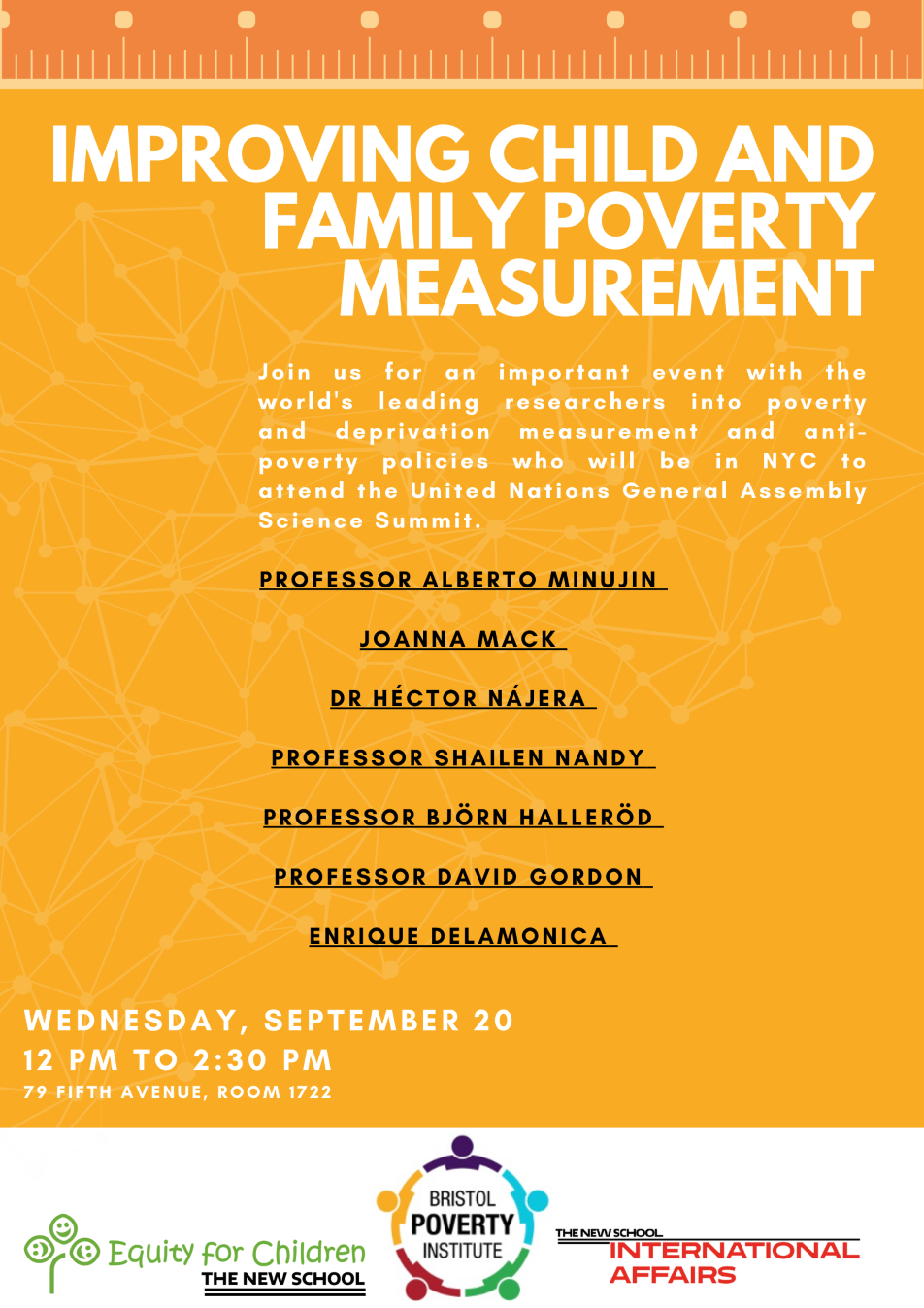 IMPROVING CHILD AND FAMILY POVERTY MEASUREMENT

Join us for an important event with the world's leading researchers into poverty and deprivation measurement and anti-poverty policies who will be in NYC to attend the United Nations General Assembly Science Summit.

PROFESSOR ALBERTO MINUJIN

JOANNA MACK

DR HÉCTOR NÁJERA

PROFESSOR SHAILEN NANDY

PROFESSOR BJÖRN HALLERÖD

PROFESSOR DAVID GORDON

ENRIQUE DELAMONICA

WEDNESDAY, SEPTEMBER 20
12 PM TO 2:30 PM
79 FIFTH AVENUE, ROOM 1722

Equity for Children
THE NEW SCHOOL

BRISTOL
POVERTY
INSTITUTE

THE NEW SCHOOL
INTERNATIONAL AFFAIRS